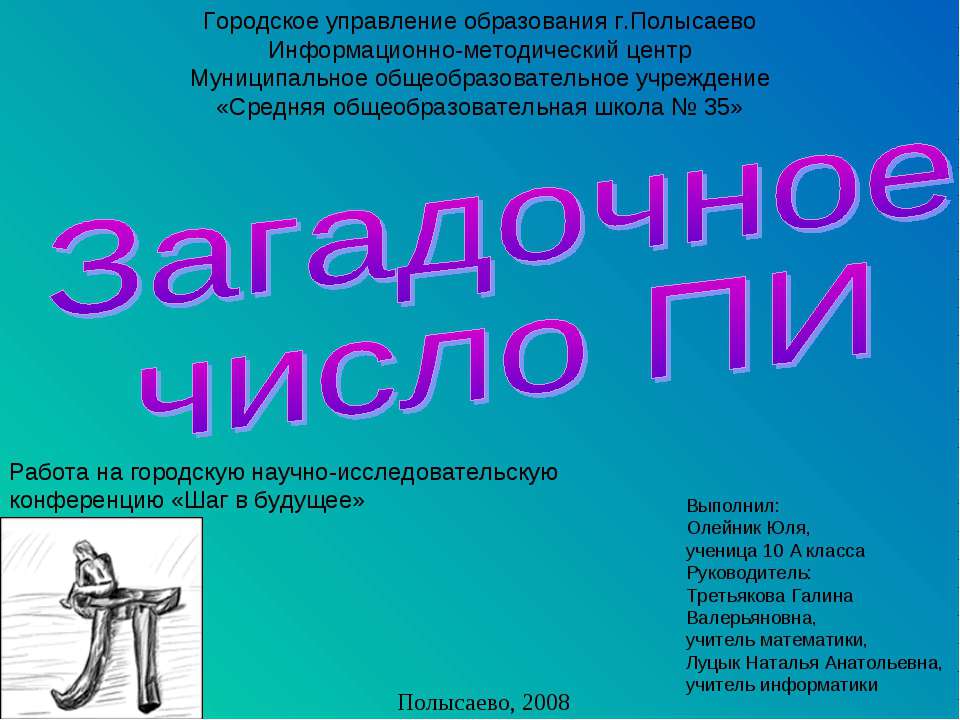 Городское управление образования г.Полысаево
Информационно-методический центр
Муниципальное общеобразовательное учреждение
«Средняя общеобразовательная школа № 35»

Загадочное число ПИ

Работа на городскую научно-исследовательскую конференцию «Шаг в будущее»

Выполнил:
Олейник Юля,
ученица 10 А класса
Руководитель:
Третьякова Галина Валерьяновна,
учитель математики,
Луцык Наталья Анатольевна,
учитель информатики

Полысаево, 2008